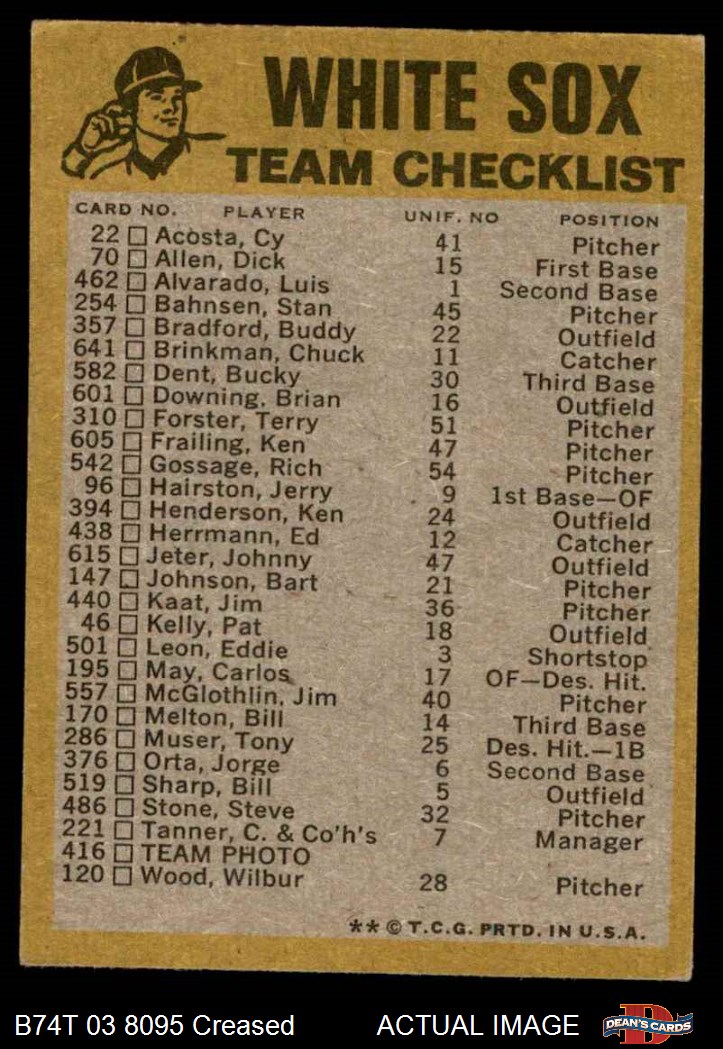 WHITE SOX
TEAM CHECKLIST

| CARD NO. | PLAYER | UNIF. NO | POSITION |
|---|---|---|---|
| 22 ☐ | Acosta, Cy | 41 | Pitcher |
| 70 ☐ | Allen, Dick | 15 | First Base |
| 462 ☐ | Alvarado, Luis | 1 | Second Base |
| 254 ☐ | Bahnsen, Stan | 45 | Pitcher |
| 357 ☐ | Bradford, Buddy | 22 | Outfield |
| 641 ☐ | Brinkman, Chuck | 11 | Catcher |
| 582 ☐ | Dent, Bucky | 30 | Third Base |
| 601 ☐ | Downing, Brian | 16 | Outfield |
| 310 ☐ | Forster, Terry | 51 | Pitcher |
| 605 ☐ | Frailing, Ken | 47 | Pitcher |
| 542 ☐ | Gossage, Rich | 54 | Pitcher |
| 96 ☐ | Hairston, Jerry | 9 | 1st Base—OF |
| 394 ☐ | Henderson, Ken | 24 | Outfield |
| 438 ☐ | Herrmann, Ed | 12 | Catcher |
| 615 ☐ | Jeter, Johnny | 47 | Outfield |
| 147 ☐ | Johnson, Bart | 21 | Pitcher |
| 440 ☐ | Kaat, Jim | 36 | Pitcher |
| 46 ☐ | Kelly, Pat | 18 | Outfield |
| 501 ☐ | Leon, Eddie | 3 | Shortstop |
| 195 ☐ | May, Carlos | 17 | OF—Des. Hit. |
| 557 ☐ | McGlothlin, Jim | 40 | Pitcher |
| 170 ☐ | Melton, Bill | 14 | Third Base |
| 286 ☐ | Muser, Tony | 25 | Des. Hit.—1B |
| 376 ☐ | Orta, Jorge | 6 | Second Base |
| 519 ☐ | Sharp, Bill | 5 | Outfield |
| 486 ☐ | Stone, Steve | 32 | Pitcher |
| 221 ☐ | Tanner, C. & Co'h's | 7 | Manager |
| 416 ☐ | TEAM PHOTO | | |
| 120 ☐ | Wood, Wilbur | 28 | Pitcher |

** © T.C.G. PRTD. IN U.S.A.

B74T 03 8095 Creased ACTUAL IMAGE DEAN'S CARDS